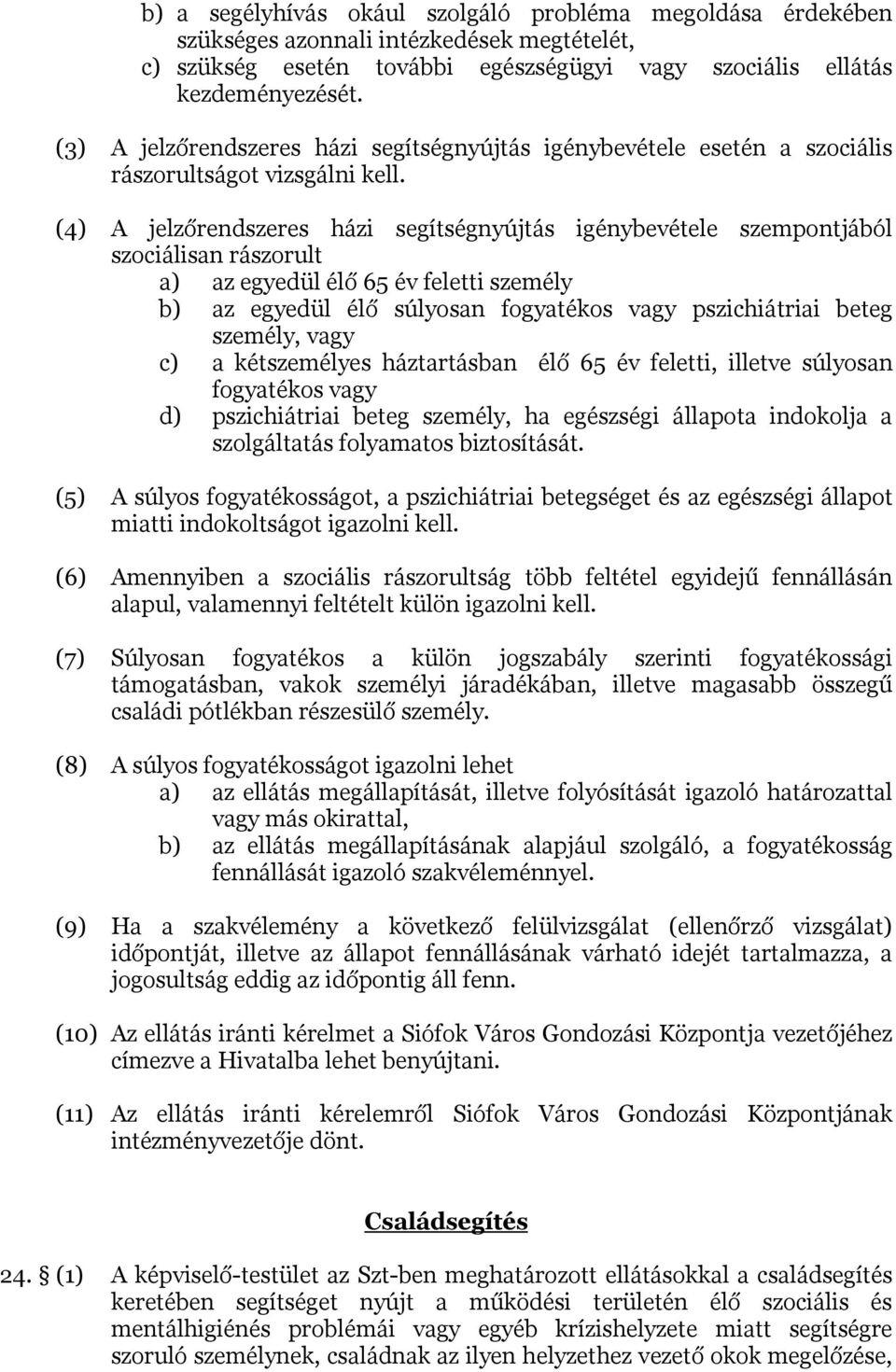 b) a segélyhívás okául szolgáló probléma megoldása érdekében szükséges azonnali intézkedések megtételét,
c) szükség esetén további egészségügyi vagy szociális ellátás kezdeményezését.

(3) A jelzőrendszeres házi segítségnyújtás igénybevétele esetén a szociális rászorultságot vizsgálni kell.

(4) A jelzőrendszeres házi segítségnyújtás igénybevétele szempontjából szociálisan rászorult
a) az egyedül élő 65 év feletti személy
b) az egyedül élő súlyosan fogyatékos vagy pszichiátriai beteg személy, vagy
c) a kétszemélyes háztartásban élő 65 év feletti, illetve súlyosan fogyatékos vagy
d) pszichiátriai beteg személy, ha egészségi állapota indokolja a szolgáltatás folyamatos biztosítását.

(5) A súlyos fogyatékosságot, a pszichiátriai betegséget és az egészségi állapot miatti indokoltságot igazolni kell.

(6) Amennyiben a szociális rászorultság több feltétel egyidejű fennállásán alapul, valamennyi feltételt külön igazolni kell.

(7) Súlyosan fogyatékos a külön jogszabály szerinti fogyatékossági támogatásban, vakok személyi járadékában, illetve magasabb összegű családi pótlékban részesülő személy.

(8) A súlyos fogyatékosságot igazolni lehet
a) az ellátás megállapítását, illetve folyósítását igazoló határozattal vagy más okirattal,
b) az ellátás megállapításának alapjául szolgáló, a fogyatékosság fennállását igazoló szakvéleménnyel.

(9) Ha a szakvélemény a következő felülvizsgálat (ellenőrző vizsgálat) időpontját, illetve az állapot fennállásának várható idejét tartalmazza, a jogosultság eddig az időpontig áll fenn.

(10) Az ellátás iránti kérelmet a Siófok Város Gondozási Központja vezetőjéhez címezve a Hivatalba lehet benyújtani.

(11) Az ellátás iránti kérelemről Siófok Város Gondozási Központjának intézményvezetője dönt.

Családsegítés

24. § (1) A képviselő-testület az Szt-ben meghatározott ellátásokkal a családsegítés keretében segítséget nyújt a működési területén élő szociális és mentálhigiénés problémái vagy egyéb krízishelyzete miatt segítségre szoruló személynek, családnak az ilyen helyzethez vezető okok megelőzése,